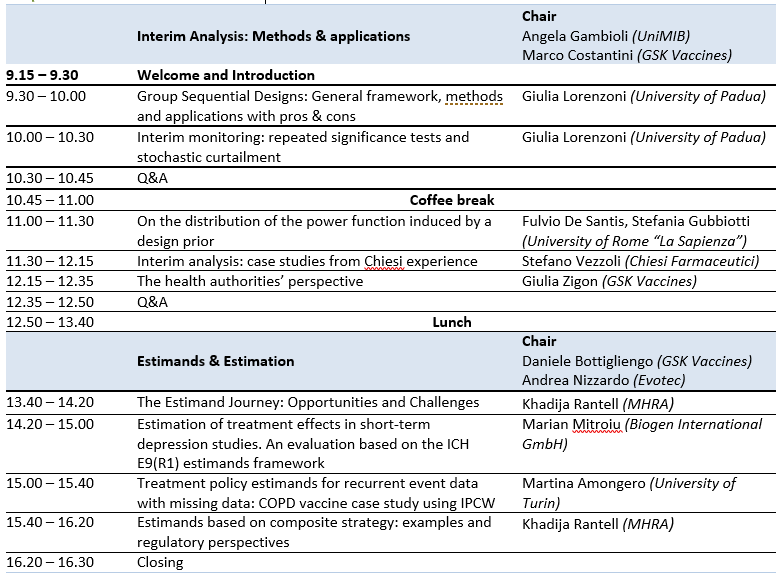 | | Interim Analysis: Methods & applications | Chair Angela Gambioli (UniMIB) Marco Costantini (GSK Vaccines) |
|---|---|---|
| 9.15 – 9.30 | Welcome and Introduction | |
| 9.30 – 10.00 | Group Sequential Designs: General framework, methods and applications with pros & cons | Giulia Lorenzoni (University of Padua) |
| 10.00 – 10.30 | Interim monitoring: repeated significance tests and stochastic curtailment | Giulia Lorenzoni (University of Padua) |
| 10.30 – 10.45 | Q&A | |
| 10.45 – 11.00 | Coffee break | |
| 11.00 – 11.30 | On the distribution of the power function induced by a design prior | Fulvio De Santis, Stefania Gubbiotti (University of Rome "La Sapienza") |
| 11.30 – 12.15 | Interim analysis: case studies from Chiesi experience | Stefano Vezzoli (Chiesi Farmaceutici) |
| 12.15 – 12.35 | The health authorities' perspective | Giulia Zigon (GSK Vaccines) |
| 12.35 – 12.50 | Q&A | |
| 12.50 – 13.40 | Lunch | |
| | Estimands & Estimation | Chair Daniele Bottigliengo (GSK Vaccines) Andrea Nizzardo (Evotec) |
| 13.40 – 14.20 | The Estimand Journey: Opportunities and Challenges | Khadija Rantell (MHRA) |
| 14.20 – 15.00 | Estimation of treatment effects in short-term depression studies. An evaluation based on the ICH E9(R1) estimands framework | Marian Mitroiu (Biogen International GmbH) |
| 15.00 – 15.40 | Treatment policy estimands for recurrent event data with missing data: COPD vaccine case study using IPCW | Martina Amongero (University of Turin) |
| 15.40 – 16.20 | Estimands based on composite strategy: examples and regulatory perspectives | Khadija Rantell (MHRA) |
| 16.20 – 16.30 | Closing | |